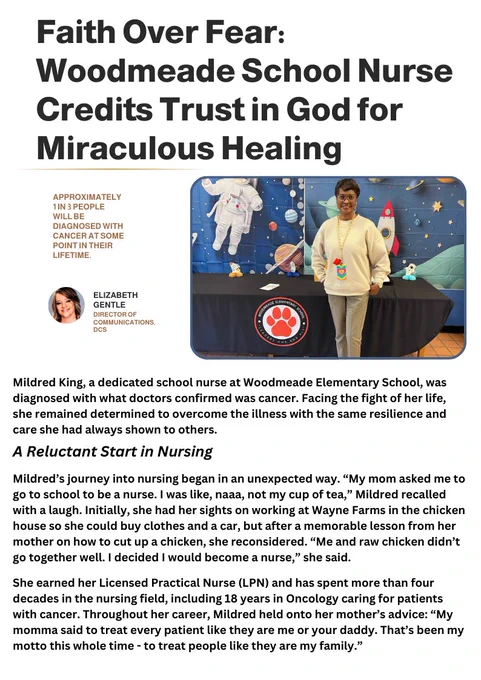 Faith Over Fear: Woodmeade School Nurse Credits Trust in God for Miraculous Healing

APPROXIMATELY 1 IN 3 PEOPLE WILL BE DIAGNOSED WITH CANCER AT SOME POINT IN THEIR LIFETIME.

ELIZABETH GENTLE
DIRECTOR OF COMMUNICATIONS, DCS

WOODMEADE ELEMENTARY SCHOOL

Mildred King, a dedicated school nurse at Woodmeade Elementary School, was diagnosed with what doctors confirmed was cancer. Facing the fight of her life, she remained determined to overcome the illness with the same resilience and care she had always shown to others.

A Reluctant Start in Nursing

Mildred's journey into nursing began in an unexpected way. "My mom asked me to go to school to be a nurse. I was like, naaa, not my cup of tea," Mildred recalled with a laugh. Initially, she had her sights on working at Wayne Farms in the chicken house so she could buy clothes and a car, but after a memorable lesson from her mother on how to cut up a chicken, she reconsidered. "Me and raw chicken didn't go together well. I decided I would become a nurse," she said.

She earned her Licensed Practical Nurse (LPN) and has spent more than four decades in the nursing field, including 18 years in Oncology caring for patients with cancer. Throughout her career, Mildred held onto her mother's advice: "My momma said to treat every patient like they are me or your daddy. That's been my motto this whole time - to treat people like they are my family."